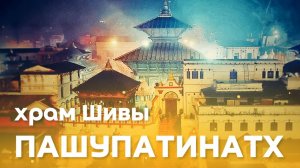 храм Шивы
ПАШУПАТИНАТХ